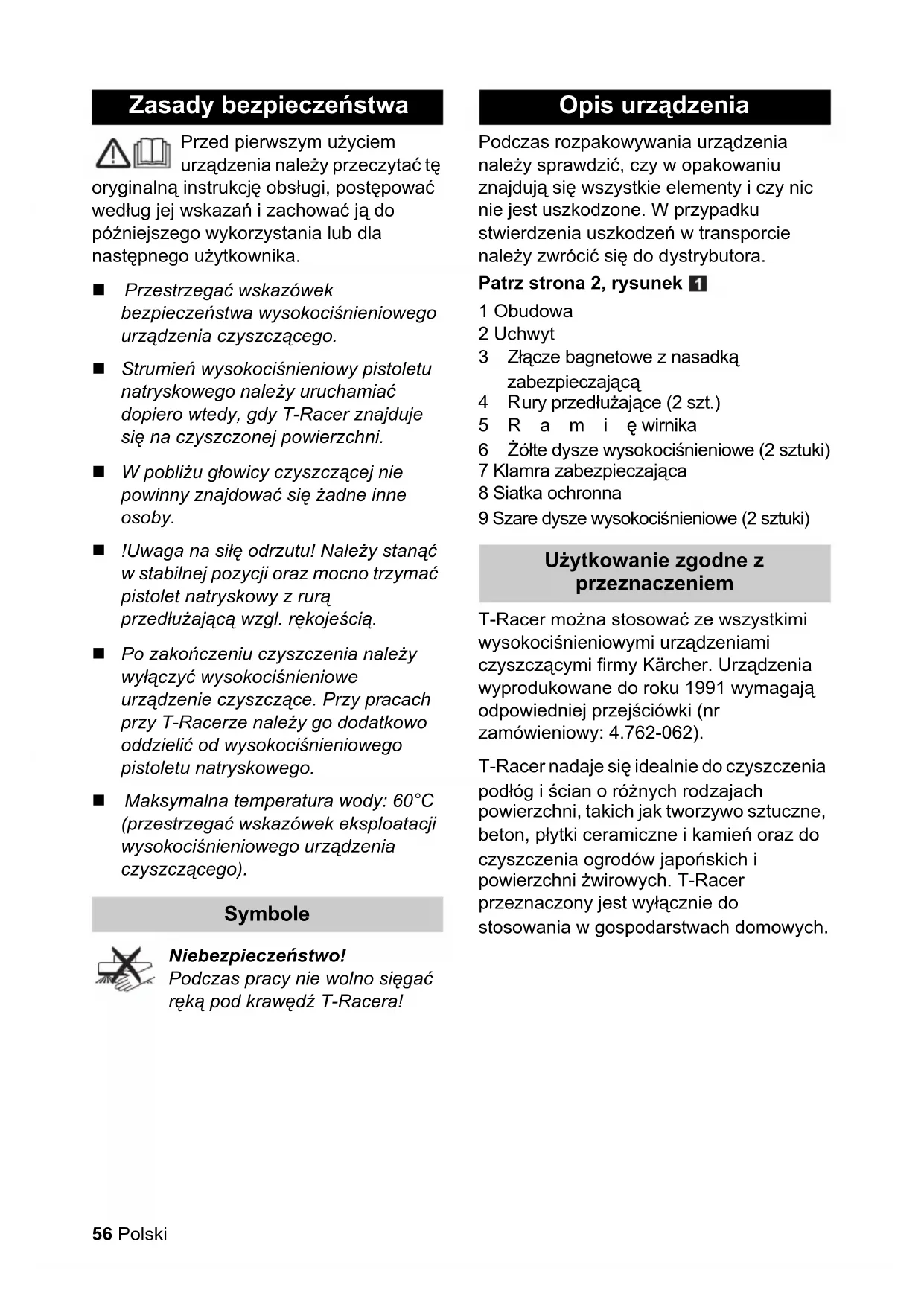 Zasady bezpieczeństwa

Przed pierwszym użyciem urządzenia należy przeczytać tę oryginalną instrukcję obsługi, postępować według jej wskazań i zachować ją do późniejszego wykorzystania lub dla następnego użytkownika.

■ Przestrzegać wskazówek bezpieczeństwa wysokociśnieniowego urządzenia czyszczącego.

■ Strumień wysokociśnieniowy pistoletu natryskowego należy uruchamiać dopiero wtedy, gdy T-Racer znajduje się na czyszczonej powierzchni.

■ W pobliżu głowicy czyszczącej nie powinny znajdować się żadne inne osoby.

■ !Uwaga na siłę odrzutu! Należy stanąć w stabilnej pozycji oraz mocno trzymać pistolet natryskowy z rurą przedłużającą wzgl. rękojeścią.

■ Po zakończeniu czyszczenia należy wyłączyć wysokociśnieniowe urządzenie czyszczące. Przy pracach przy T-Racerze należy go dodatkowo oddzielić od wysokociśnieniowego pistoletu natryskowego.

■ Maksymalna temperatura wody: 60°C (przestrzegać wskazówek eksploatacji wysokociśnieniowego urządzenia czyszczącego).

Symbole

Niebezpieczeństwo!
Podczas pracy nie wolno sięgać ręką pod krawędź T-Racera!

Opis urządzenia

Podczas rozpakowywania urządzenia należy sprawdzić, czy w opakowaniu znajdują się wszystkie elementy i czy nic nie jest uszkodzone. W przypadku stwierdzenia uszkodzeń w transporcie należy zwrócić się do dystrybutora.

Patrz strona 2, rysunek 1

1 Obudowa
2 Uchwyt
3 Złącze bagnetowe z nasadką zabezpieczającą
4 Rury przedłużające (2 szt.)
5 R a m i ę wirnika
6 Żółte dysze wysokociśnieniowe (2 sztuki)
7 Klamra zabezpieczająca
8 Siatka ochronna
9 Szare dysze wysokociśnieniowe (2 sztuki)

Użytkowanie zgodne z przeznaczeniem

T-Racer można stosować ze wszystkimi wysokociśnieniowymi urządzeniami czyszczącymi firmy Kärcher. Urządzenia wyprodukowane do roku 1991 wymagają odpowiedniej przejściówki (nr zamówieniowy: 4.762-062).

T-Racer nadaje się idealnie do czyszczenia podłóg i ścian o różnych rodzajach powierzchni, takich jak tworzywo sztuczne, beton, płytki ceramiczne i kamień oraz do czyszczenia ogrodów japońskich i powierzchni żwirowych. T-Racer przeznaczony jest wyłącznie do stosowania w gospodarstwach domowych.

56 Polski